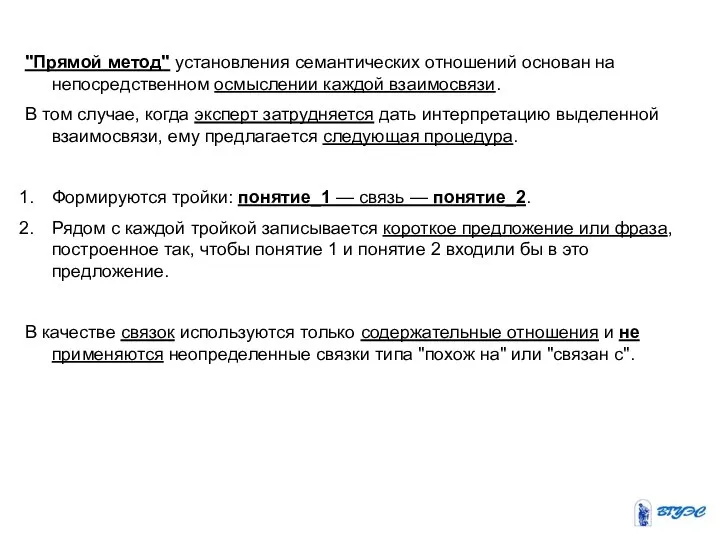 "Прямой метод" установления семантических отношений основан на непосредственном осмыслении каждой взаимосвязи.

В том случае, когда эксперт затрудняется дать интерпретацию выделенной взаимосвязи, ему предлагается следующая процедура.

1. Формируются тройки: понятие_1 — связь — понятие_2.
2. Рядом с каждой тройкой записывается короткое предложение или фраза, построенное так, чтобы понятие 1 и понятие 2 входили бы в это предложение.

В качестве связок используются только содержательные отношения и не применяются неопределенные связки типа "похож на" или "связан с".

ВГУЭС